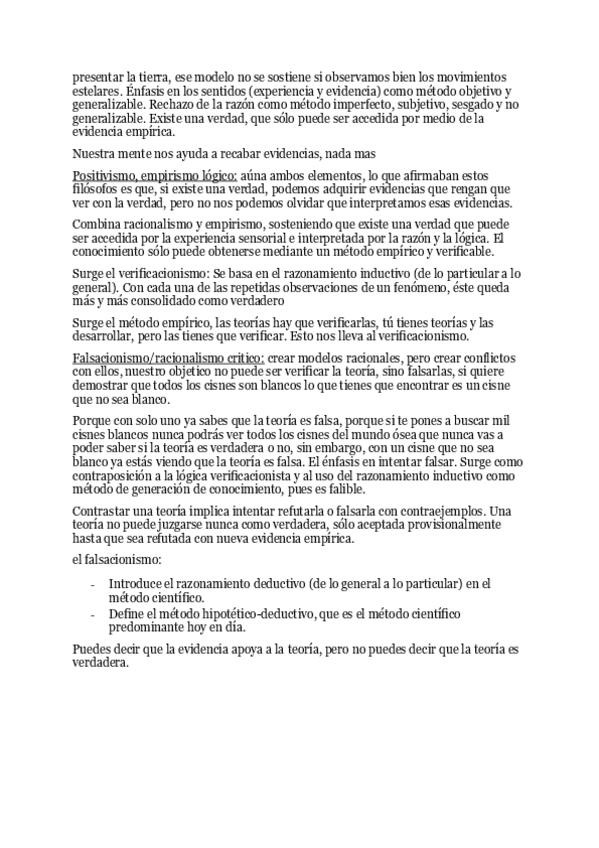 presentar la tierra, ese modelo no se sostiene si observamos bien los movimientos estelares. Énfasis en los sentidos (experiencia y evidencia) como método objetivo y generalizable. Rechazo de la razón como método imperfecto, subjetivo, sesgado y no generalizable. Existe una verdad, que sólo puede ser accedida por medio de la evidencia empírica.

Nuestra mente nos ayuda a recabar evidencias, nada mas

Positivismo, empirismo lógico: aúna ambos elementos, lo que afirmaban estos filósofos es que, si existe una verdad, podemos adquirir evidencias que rengan que ver con la verdad, pero no nos podemos olvidar que interpretamos esas evidencias.

Combina racionalismo y empirismo, sosteniendo que existe una verdad que puede ser accedida por la experiencia sensorial e interpretada por la razón y la lógica. El conocimiento sólo puede obtenerse mediante un método empírico y verificable.

Surge el verificacionismo: Se basa en el razonamiento inductivo (de lo particular a lo general). Con cada una de las repetidas observaciones de un fenómeno, éste queda más y más consolidado como verdadero

Surge el método empírico, las teorías hay que verificarlas, tú tienes teorías y las desarrollar, pero las tienes que verificar. Esto nos lleva al verificacionismo.

Falsacionismo/racionalismo critico: crear modelos racionales, pero crear conflictos con ellos, nuestro objetico no puede ser verificar la teoría, sino falsarlas, si quiere demostrar que todos los cisnes son blancos lo que tienes que encontrar es un cisne que no sea blanco.

Porque con solo uno ya sabes que la teoría es falsa, porque si te pones a buscar mil cisnes blancos nunca podrás ver todos los cisnes del mundo ósea que nunca vas a poder saber si la teoría es verdadera o no, sin embargo, con un cisne que no sea blanco ya estás viendo que la teoría es falsa. El énfasis en intentar falsar. Surge como contraposición a la lógica verificacionista y al uso del razonamiento inductivo como método de generación de conocimiento, pues es falible.

Contrastar una teoría implica intentar refutarla o falsarla con contraejemplos. Una teoría no puede juzgarse nunca como verdadera, sólo aceptada provisionalmente hasta que sea refutada con nueva evidencia empírica.

el falsacionismo:

- Introduce el razonamiento deductivo (de lo general a lo particular) en el método científico.
- Define el método hipotético-deductivo, que es el método científico predominante hoy en día.

Puedes decir que la evidencia apoya a la teoría, pero no puedes decir que la teoría es verdadera.